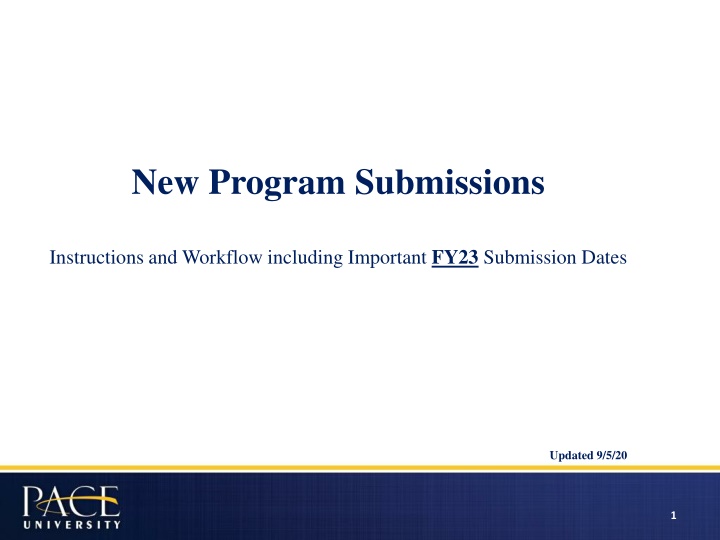 New Program Submissions

Instructions and Workflow including Important FY23 Submission Dates

Updated 9/5/20

PACE
UNIVERSITY

1